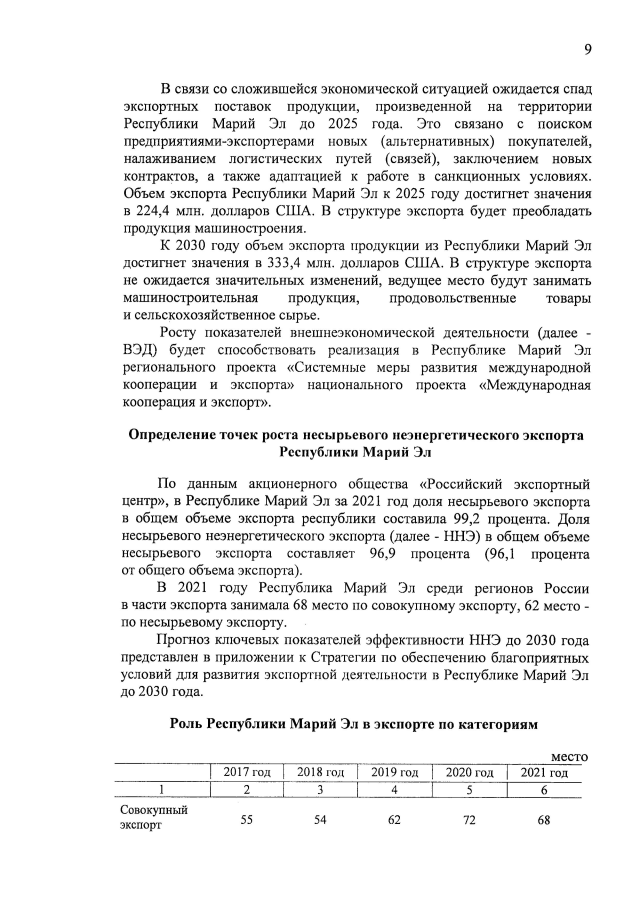 9

В связи со сложившейся экономической ситуацией ожидается спад экспортных поставок продукции, произведенной на территории Республики Марий Эл до 2025 года. Это связано с поиском предприятиями-экспортерами новых (альтернативных) покупателей, налаживанием логистических путей (связей), заключением новых контрактов, а также адаптацией к работе в санкционных условиях. Объем экспорта Республики Марий Эл к 2025 году достигнет значения в 224,4 млн. долларов США. В структуре экспорта будет преобладать продукция машиностроения.

К 2030 году объем экспорта продукции из Республики Марий Эл достигнет значения в 333,4 млн. долларов США. В структуре экспорта не ожидается значительных изменений, ведущее место будут занимать машиностроительная продукция, продовольственные товары и сельскохозяйственное сырье.

Росту показателей внешнеэкономической деятельности (далее - ВЭД) будет способствовать реализация в Республике Марий Эл регионального проекта «Системные меры развития международной кооперации и экспорта» национального проекта «Международная кооперация и экспорт».

Определение точек роста несырьевого неэнергетического экспорта Республики Марий Эл

По данным акционерного общества «Российский экспортный центр», в Республике Марий Эл за 2021 год доля несырьевого экспорта в общем объеме экспорта республики составила 99,2 процента. Доля несырьевого неэнергетического экспорта (далее - ННЭ) в общем объеме несырьевого экспорта составляет 96,9 процента (96,1 процента от общего объема экспорта).

В 2021 году Республика Марий Эл среди регионов России в части экспорта занимала 68 место по совокупному экспорту, 62 место - по несырьевому экспорту.

Прогноз ключевых показателей эффективности ННЭ до 2030 года представлен в приложении к Стратегии по обеспечению благоприятных условий для развития экспортной деятельности в Республике Марий Эл до 2030 года.

Роль Республики Марий Эл в экспорте по категориям

место

| | 2017 год | 2018 год | 2019 год | 2020 год | 2021 год |
|---|---|---|---|---|---|
| 1 | 2 | 3 | 4 | 5 | 6 |
| Совокупный экспорт | 55 | 54 | 62 | 72 | 68 |